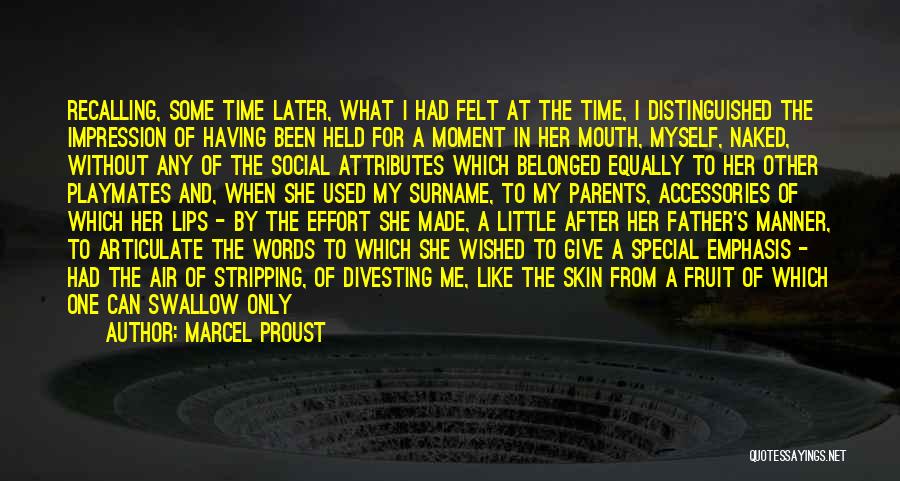 RECALLING, SOME TIME LATER, WHAT I HAD FELT AT THE TIME, I DISTINGUISHED THE IMPRESSION OF HAVING BEEN HELD FOR A MOMENT IN HER MOUTH, MYSELF, NAKED, WITHOUT ANY OF THE SOCIAL ATTRIBUTES WHICH BELONGED EQUALLY TO HER OTHER PLAYMATES AND, WHEN SHE USED MY SURNAME, TO MY PARENTS, ACCESSORIES OF WHICH HER LIPS - BY THE EFFORT SHE MADE, A LITTLE AFTER HER FATHER'S MANNER, TO ARTICULATE THE WORDS TO WHICH SHE WISHED TO GIVE A SPECIAL EMPHASIS - HAD THE AIR OF STRIPPING, OF DIVESTING ME, LIKE THE SKIN FROM A FRUIT OF WHICH ONE CAN SWALLOW ONLY

AUTHOR: MARCEL PROUST

QUOTESSAYINGS.NET